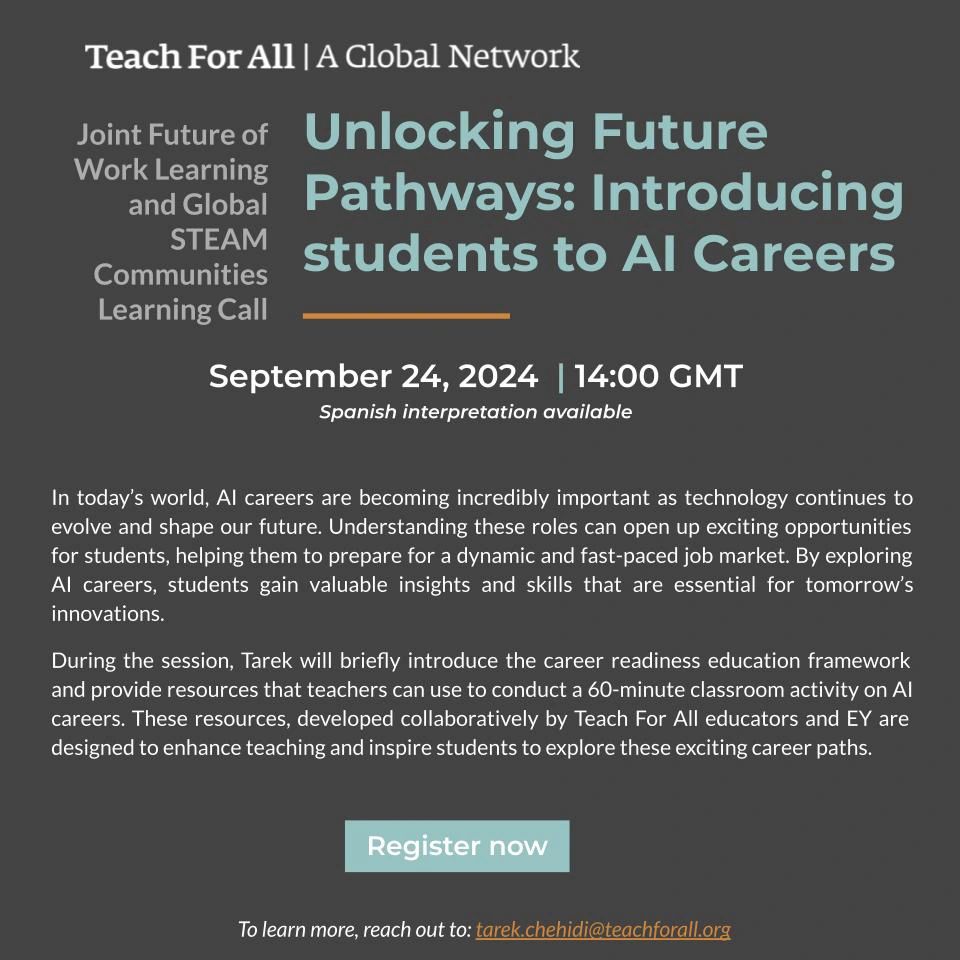 Teach For All | A Global Network

Joint Future of Work Learning and Global STEAM Communities Learning Call

Unlocking Future Pathways: Introducing students to AI Careers

September 24, 2024 | 14:00 GMT
Spanish interpretation available

In today's world, AI careers are becoming incredibly important as technology continues to evolve and shape our future. Understanding these roles can open up exciting opportunities for students, helping them to prepare for a dynamic and fast-paced job market. By exploring AI careers, students gain valuable insights and skills that are essential for tomorrow's innovations.

During the session, Tarek will briefly introduce the career readiness education framework and provide resources that teachers can use to conduct a 60-minute classroom activity on AI careers. These resources, developed collaboratively by Teach For All educators and EY are designed to enhance teaching and inspire students to explore these exciting career paths.

Register now

To learn more, reach out to: tarek.chehidi@teachforall.org